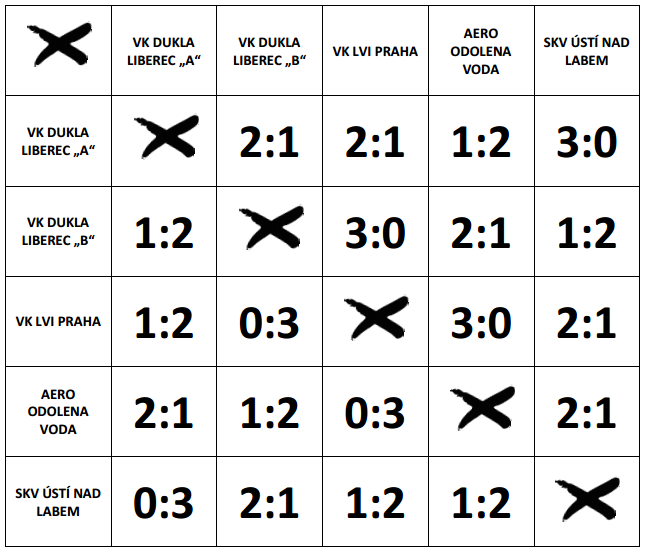 | ✕ | VK DUKLA LIBEREC „A“ | VK DUKLA LIBEREC „B“ | VK LVI PRAHA | AERO ODOLENA VODA | SKV ÚSTÍ NAD LABEM |
|---|---|---|---|---|---|
| VK DUKLA LIBEREC „A“ | ✕ | 2:1 | 2:1 | 1:2 | 3:0 |
| VK DUKLA LIBEREC „B“ | 1:2 | ✕ | 3:0 | 2:1 | 1:2 |
| VK LVI PRAHA | 1:2 | 0:3 | ✕ | 3:0 | 2:1 |
| AERO ODOLENA VODA | 2:1 | 1:2 | 0:3 | ✕ | 2:1 |
| SKV ÚSTÍ NAD LABEM | 0:3 | 2:1 | 1:2 | 1:2 | ✕ |